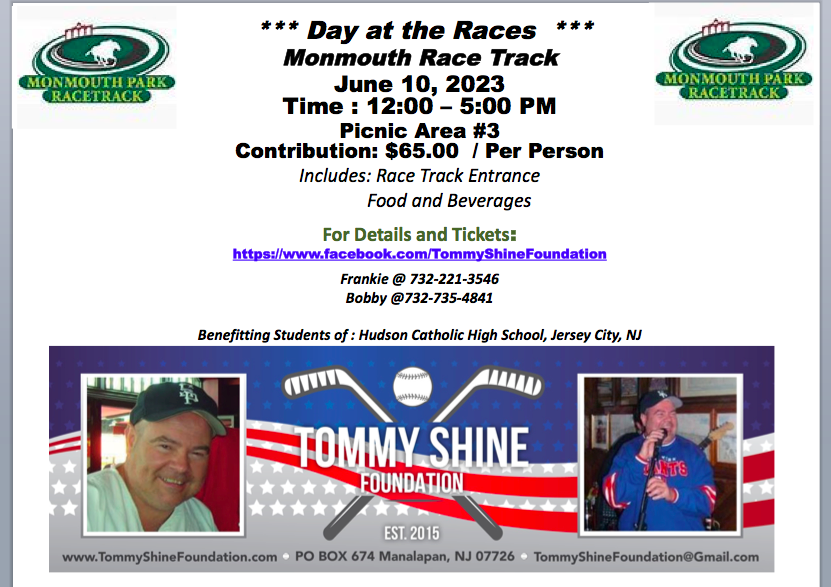 MONMOUTH PARK RACETRACK

*** Day at the Races ***
Monmouth Race Track
June 10, 2023
Time : 12:00 – 5:00 PM
Picnic Area #3
Contribution: $65.00 / Per Person
Includes: Race Track Entrance
Food and Beverages

MONMOUTH PARK RACETRACK

For Details and Tickets:
https://www.facebook.com/TommyShineFoundation

Frankie @ 732-221-3546
Bobby @732-735-4841

Benefitting Students of : Hudson Catholic High School, Jersey City, NJ

TOMMY SHINE
FOUNDATION
EST. 2015

www.TommyShineFoundation.com • PO BOX 674 Manalapan, NJ 07726 • TommyShineFoundation@Gmail.com